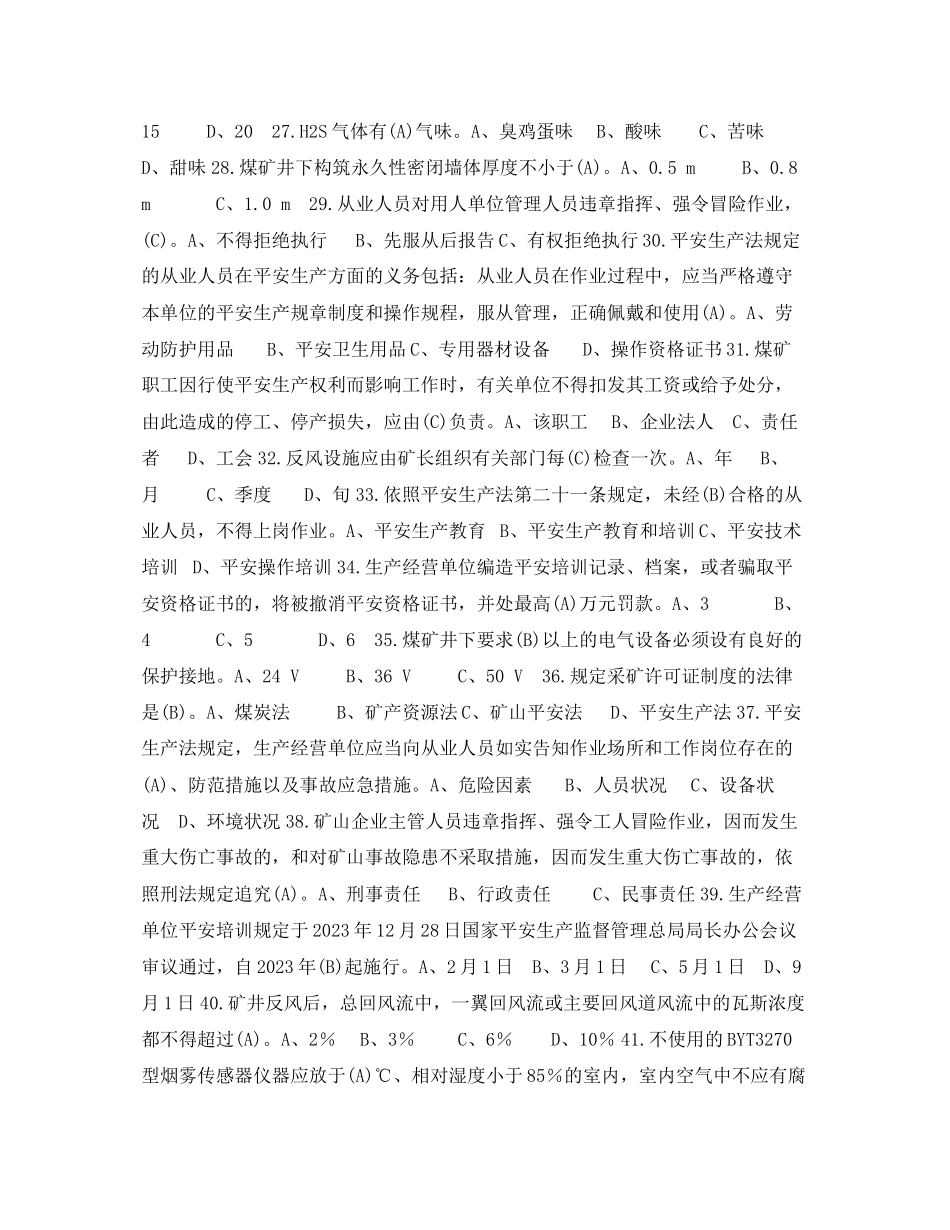 15　　D、20　27.H2S 气体有(A)气味。A、臭鸡蛋味　B、酸味　　C、苦味　D、甜味 28.煤矿井下构筑永久性密闭墙体厚度不小于(A)。A、0.5 m　　B、0.8 m　　　C、1.0 m　29.从业人员对用人单位管理人员违章指挥、强令冒险作业，(C)。A、不得拒绝执行　　B、先服从后报告 C、有权拒绝执行 30.平安生产法规定的从业人员在平安生产方面的义务包括：从业人员在作业过程中，应当严格遵守本单位的平安生产规章制度和操作规程，服从管理，正确佩戴和使用(A)。A、劳动防护用品　　B、平安卫生用品 C、专用器材设备　　D、操作资格证书 31.煤矿职工因行使平安生产权利而影响工作时，有关单位不得扣发其工资或给予处分，由此造成的停工、停产损失，应由(C)负责。A、该职工　B、企业法人　C、责任者　　D、工会 32.反风设施应由矿长组织有关部门每(C)检查一次。A、年　　B、月　　　C、季度　　D、旬 33.依照平安生产法第二十一条规定，未经(B)合格的从业人员，不得上岗作业。A、平安生产教育　B、平安生产教育和培训 C、平安技术培训　D、平安操作培训 34.生产经营单位编造平安培训记录、档案，或者骗取平安资格证书的，将被撤消平安资格证书，并处最高(A)万元罚款。A、3　　　　B、4　　　C、5　　　　D、6　35.煤矿井下要求(B)以上的电气设备必须设有良好的保护接地。A、24 V　　　B、36 V　　　C、50 V　36.规定采矿许可证制度的法律是(B)。A、煤炭法　　　B、矿产资源法 C、矿山平安法　　D、平安生产法 37.平安生产法规定，生产经营单位应当向从业人员如实告知作业场所和工作岗位存在的(A)、防范措施以及事故应急措施。A、危险因素　　B、人员状况　　C、设备状况　D、环境状况 38.矿山企业主管人员违章指挥、强令工人冒险作业，因而发生重大伤亡事故的，和对矿山事故隐患不采取措施，因而发生重大伤亡事故的，依照刑法规定追究(A)。A、刑事责任　　B、行政责任　　　C、民事责任 39.生产经营单位平安培训规定于 2023 年 12 月 28 日国家平安生产监督管理总局局长办公会议审议通过，自 2023 年(B)起施行。A、2 月 1 日　B、3 月 1 日　C、5 月 1 日　D、9 月 1 日 40.矿井反风后，总回风流中，一翼回风流或主要回风道风流中的瓦斯浓度都不得超过(A)。A、2%　B、3%　　C、6%　　D、10% 41.不使用的 BYT3270 型烟雾传感器仪器应放于(A)℃、相对湿度小于 85%的室内，室内空气中不应有腐